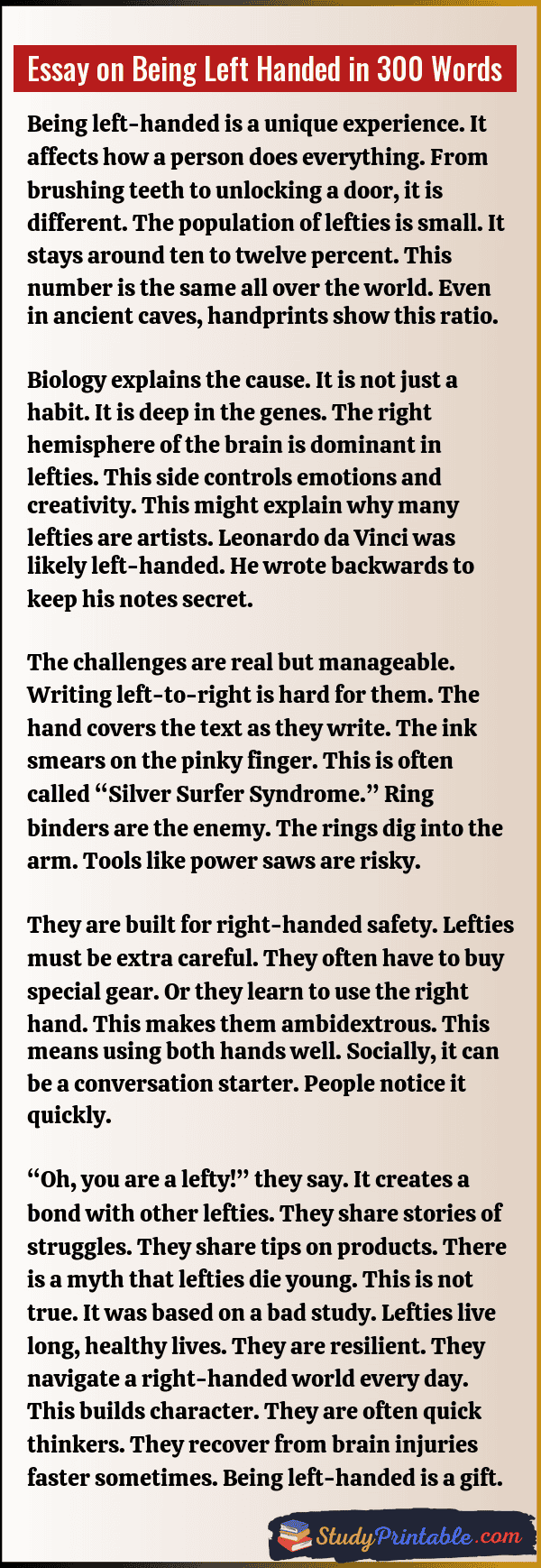 Essay on Being Left Handed in 300 Words

Being left-handed is a unique experience. It affects how a person does everything. From brushing teeth to unlocking a door, it is different. The population of lefties is small. It stays around ten to twelve percent. This number is the same all over the world. Even in ancient caves, handprints show this ratio.

Biology explains the cause. It is not just a habit. It is deep in the genes. The right hemisphere of the brain is dominant in lefties. This side controls emotions and creativity. This might explain why many lefties are artists. Leonardo da Vinci was likely left-handed. He wrote backwards to keep his notes secret.

The challenges are real but manageable. Writing left-to-right is hard for them. The hand covers the text as they write. The ink smears on the pinky finger. This is often called "Silver Surfer Syndrome." Ring binders are the enemy. The rings dig into the arm. Tools like power saws are risky.

They are built for right-handed safety. Lefties must be extra careful. They often have to buy special gear. Or they learn to use the right hand. This makes them ambidextrous. This means using both hands well. Socially, it can be a conversation starter. People notice it quickly.

"Oh, you are a lefty!" they say. It creates a bond with other lefties. They share stories of struggles. They share tips on products. There is a myth that lefties die young. This is not true. It was based on a bad study. Lefties live long, healthy lives. They are resilient. They navigate a right-handed world every day. This builds character. They are often quick thinkers. They recover from brain injuries faster sometimes. Being left-handed is a gift.

StudyPrintable.com